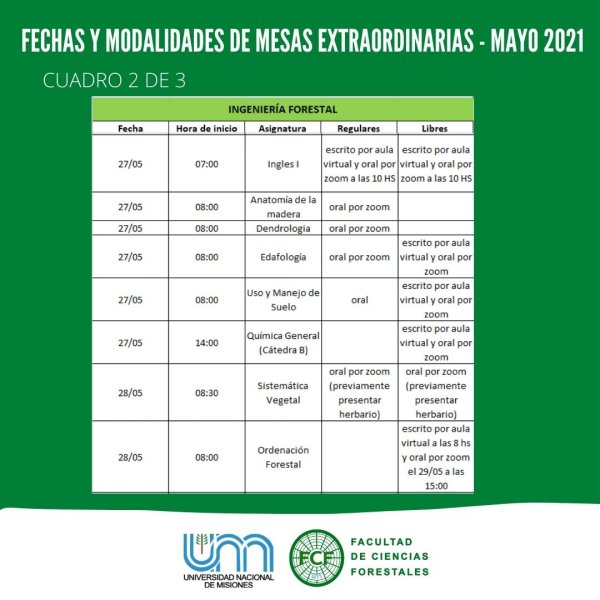 FECHAS Y MODALIDADES DE MESAS EXTRAORDINARIAS - MAYO 2021

CUADRO 2 DE 3

INGENIERÍA FORESTAL

| Fecha | Hora de inicio | Asignatura | Regulares | Libres |
|---|---|---|---|---|
| 27/05 | 07:00 | Ingles I | escrito por aula virtual y oral por zoom a las 10 HS | escrito por aula virtual y oral por zoom a las 10 HS |
| 27/05 | 08:00 | Anatomía de la madera | oral por zoom | |
| 27/05 | 08:00 | Dendrologia | oral por zoom | |
| 27/05 | 08:00 | Edafología | oral por zoom | escrito por aula virtual y oral por zoom |
| 27/05 | 08:00 | Uso y Manejo de Suelo | oral | escrito por aula virtual y oral por zoom |
| 27/05 | 14:00 | Química General (Cátedra B) | | escrito por aula virtual y oral por zoom |
| 28/05 | 08:30 | Sistemática Vegetal | oral por zoom (previamente presentar herbario) | oral por zoom (previamente presentar herbario) |
| 28/05 | 08:00 | Ordenación Forestal | | escrito por aula virtual a las 8 hs y oral por zoom el 29/05 a las 15:00 |

UNIVERSIDAD NACIONAL DE MISIONES

FCF

FACULTAD DE CIENCIAS FORESTALES